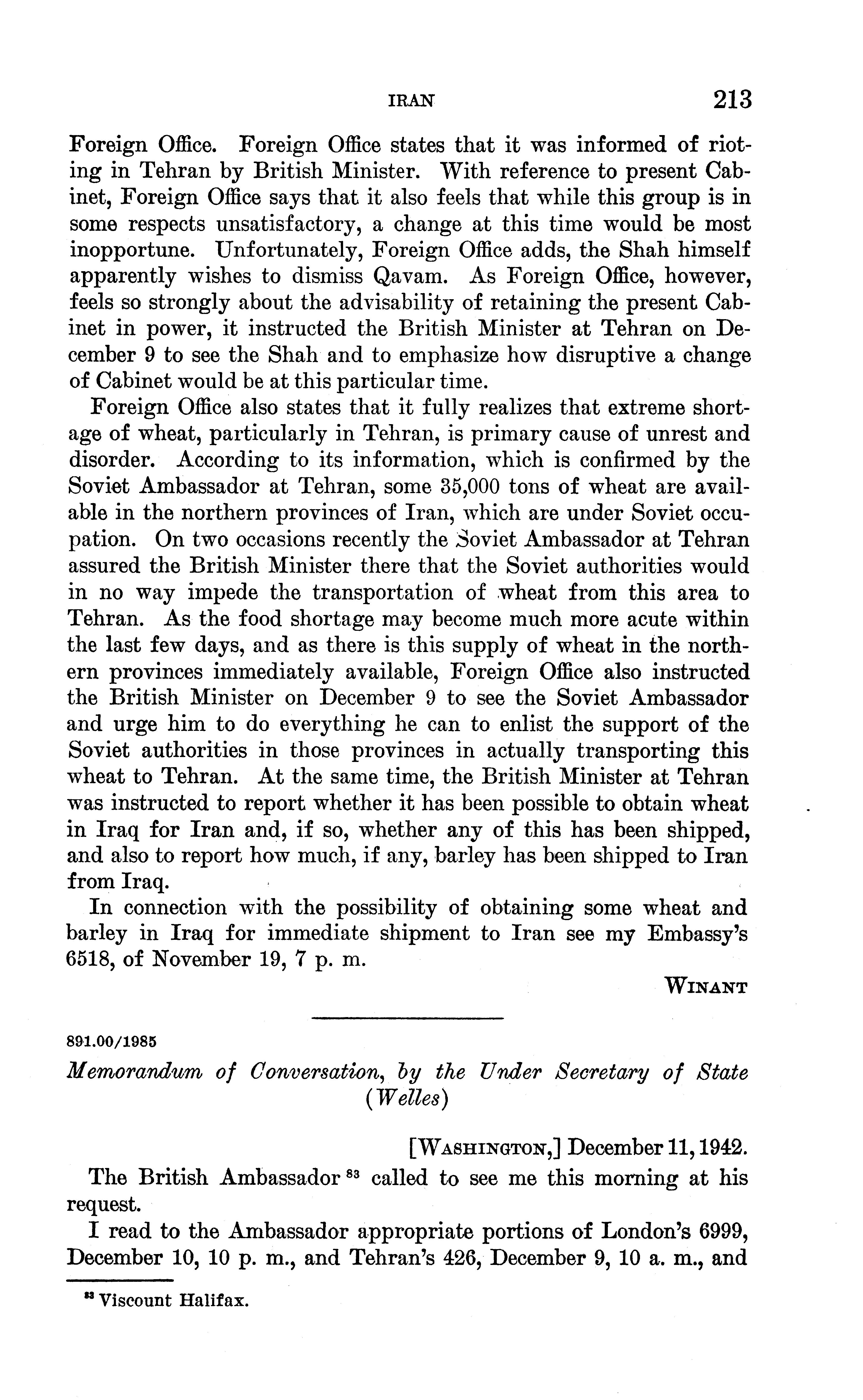 IRAN 213

Foreign Office. Foreign Office states that it was informed of rioting in Tehran by British Minister. With reference to present Cabinet, Foreign Office says that it also feels that while this group is in some respects unsatisfactory, a change at this time would be most inopportune. Unfortunately, Foreign Office adds, the Shah himself apparently wishes to dismiss Qavam. As Foreign Office, however, feels so strongly about the advisability of retaining the present Cabinet in power, it instructed the British Minister at Tehran on December 9 to see the Shah and to emphasize how disruptive a change of Cabinet would be at this particular time.

Foreign Office also states that it fully realizes that extreme shortage of wheat, particularly in Tehran, is primary cause of unrest and disorder. According to its information, which is confirmed by the Soviet Ambassador at Tehran, some 35,000 tons of wheat are available in the northern provinces of Iran, which are under Soviet occupation. On two occasions recently the Soviet Ambassador at Tehran assured the British Minister there that the Soviet authorities would in no way impede the transportation of wheat from this area to Tehran. As the food shortage may become much more acute within the last few days, and as there is this supply of wheat in the northern provinces immediately available, Foreign Office also instructed the British Minister on December 9 to see the Soviet Ambassador and urge him to do everything he can to enlist the support of the Soviet authorities in those provinces in actually transporting this wheat to Tehran. At the same time, the British Minister at Tehran was instructed to report whether it has been possible to obtain wheat in Iraq for Iran and, if so, whether any of this has been shipped, and also to report how much, if any, barley has been shipped to Iran from Iraq.

In connection with the possibility of obtaining some wheat and barley in Iraq for immediate shipment to Iran see my Embassy's 6518, of November 19, 7 p. m.

WINANT

891.00/1985

Memorandum of Conversation, by the Under Secretary of State (Welles)

[WASHINGTON,] December 11, 1942.

The British Ambassador $^{83}$ called to see me this morning at his request.

I read to the Ambassador appropriate portions of London's 6999, December 10, 10 p. m., and Tehran's 426, December 9, 10 a. m., and

$^{83}$ Viscount Halifax.